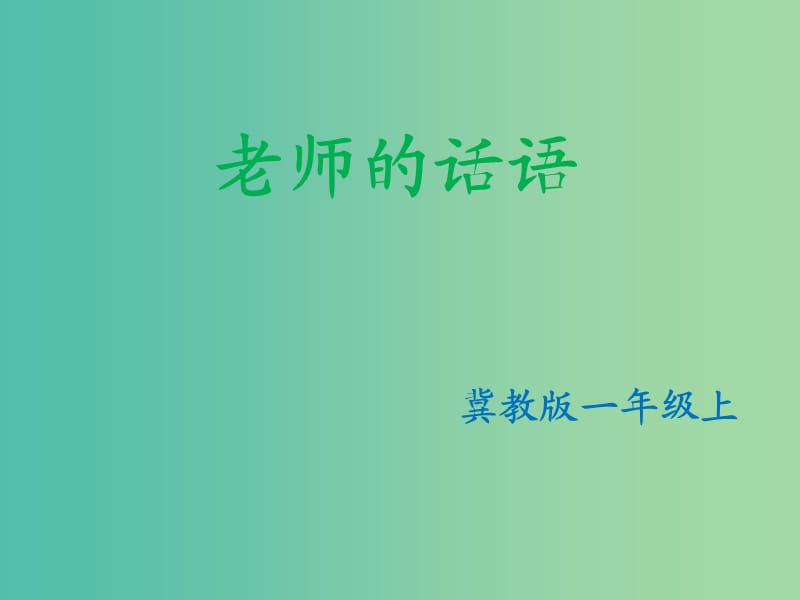 老师的话语

冀教版一年级上